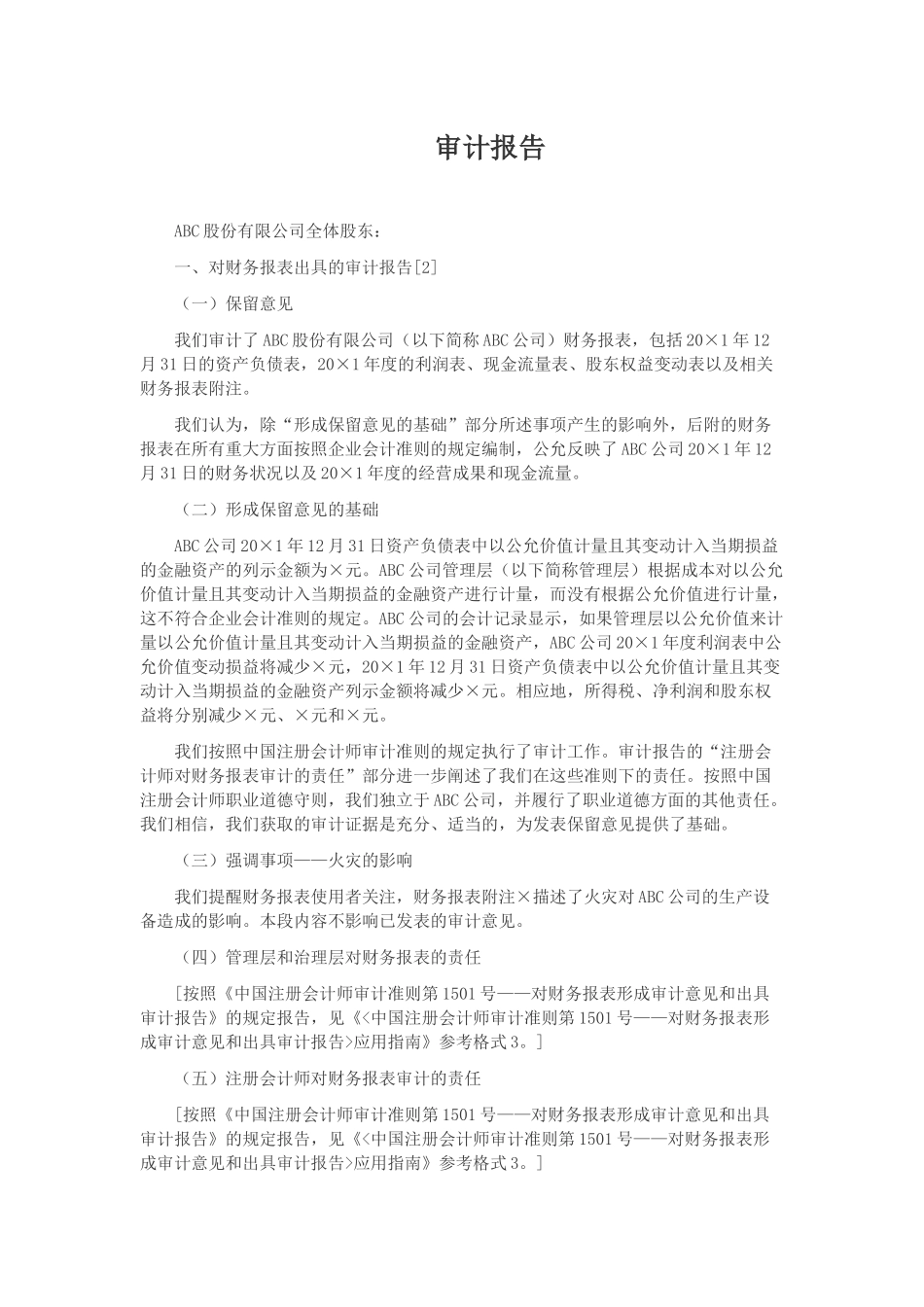 审计报告

ABC股份有限公司全体股东：

一、对财务报表出具的审计报告[2]

（一）保留意见

我们审计了ABC股份有限公司（以下简称ABC公司）财务报表，包括20×1年12月31日的资产负债表，20×1年度的利润表、现金流量表、股东权益变动表以及相关财务报表附注。

我们认为，除“形成保留意见的基础”部分所述事项产生的影响外，后附的财务报表在所有重大方面按照企业会计准则的规定编制，公允反映了ABC公司20×1年12月31日的财务状况以及20×1年度的经营成果和现金流量。

（二）形成保留意见的基础

ABC公司20×1年12月31日资产负债表中以公允价值计量且其变动计入当期损益的金融资产的列示金额为×元。ABC公司管理层（以下简称管理层）根据成本对以公允价值计量且其变动计入当期损益的金融资产进行计量，而没有根据公允价值进行计量，这不符合企业会计准则的规定。ABC公司的会计记录显示，如果管理层以公允价值来计量以公允价值计量且其变动计入当期损益的金融资产，ABC公司20×1年度利润表中公允价值变动损益将减少×元，20×1年12月31日资产负债表中以公允价值计量且其变动计入当期损益的金融资产列示金额将减少×元。相应地，所得税、净利润和股东权益将分别减少×元、×元和×元。

我们按照中国注册会计师审计准则的规定执行了审计工作。审计报告的“注册会计师对财务报表审计的责任”部分进一步阐述了我们在这些准则下的责任。按照中国注册会计师职业道德守则，我们独立于ABC公司，并履行了职业道德方面的其他责任。我们相信，我们获取的审计证据是充分、适当的，为发表保留意见提供了基础。

（三）强调事项——火灾的影响

我们提醒财务报表使用者关注，财务报表附注×描述了火灾对ABC公司的生产设备造成的影响。本段内容不影响已发表的审计意见。

（四）管理层和治理层对财务报表的责任

[按照《中国注册会计师审计准则第1501号——对财务报表形成审计意见和出具审计报告》的规定报告，见《<中国注册会计师审计准则第1501号——对财务报表形成审计意见和出具审计报告>应用指南》参考格式3。]

（五）注册会计师对财务报表审计的责任

[按照《中国注册会计师审计准则第1501号——对财务报表形成审计意见和出具审计报告》的规定报告，见《<中国注册会计师审计准则第1501号——对财务报表形成审计意见和出具审计报告>应用指南》参考格式3。]